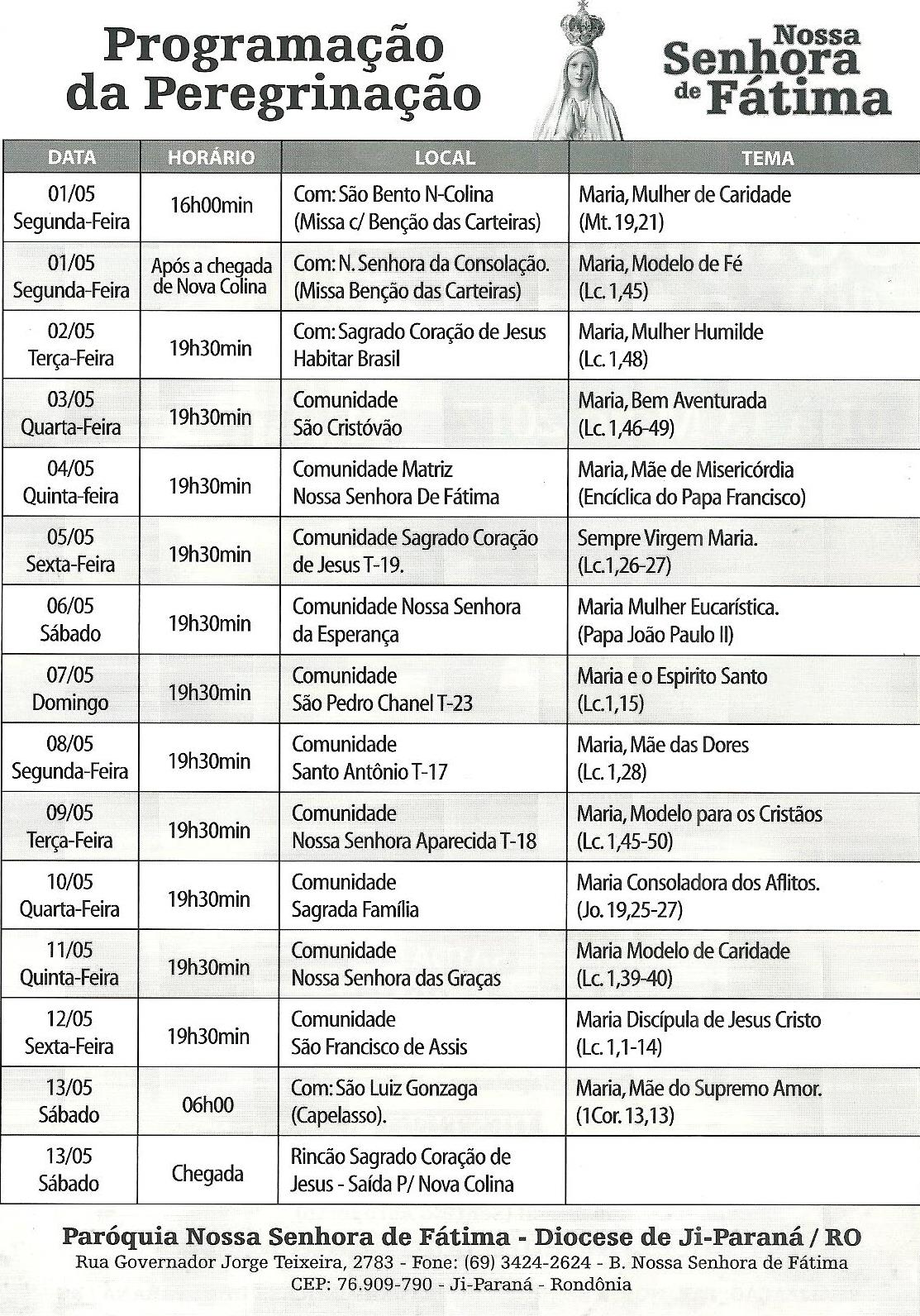 Programação da Peregrinação

Nossa Senhora de Fátima

| DATA | HORÁRIO | LOCAL | TEMA |
|---|---|---|---|
| 01/05 Segunda-Feira | 16h00min | Com: São Bento N-Colina (Missa c/ Benção das Carteiras) | Maria, Mulher de Caridade (Mt. 19,21) |
| 01/05 Segunda-Feira | Após a chegada de Nova Colina | Com: N. Senhora da Consolação. (Missa Benção das Carteiras) | Maria, Modelo de Fé (Lc. 1,45) |
| 02/05 Terça-Feira | 19h30min | Com: Sagrado Coração de Jesus Habitar Brasil | Maria, Mulher Humilde (Lc. 1,48) |
| 03/05 Quarta-Feira | 19h30min | Comunidade São Cristóvão | Maria, Bem Aventurada (Lc. 1,46-49) |
| 04/05 Quinta-feira | 19h30min | Comunidade Matriz Nossa Senhora De Fátima | Maria, Mãe de Misericórdia (Encíclica do Papa Francisco) |
| 05/05 Sexta-Feira | 19h30min | Comunidade Sagrado Coração de Jesus T-19. | Sempre Virgem Maria. (Lc.1,26-27) |
| 06/05 Sábado | 19h30min | Comunidade Nossa Senhora da Esperança | Maria Mulher Eucarística. (Papa João Paulo II) |
| 07/05 Domingo | 19h30min | Comunidade São Pedro Chanel T-23 | Maria e o Espirito Santo (Lc.1,15) |
| 08/05 Segunda-Feira | 19h30min | Comunidade Santo Antônio T-17 | Maria, Mãe das Dores (Lc. 1,28) |
| 09/05 Terça-Feira | 19h30min | Comunidade Nossa Senhora Aparecida T-18 | Maria, Modelo para os Cristãos (Lc. 1,45-50) |
| 10/05 Quarta-Feira | 19h30min | Comunidade Sagrada Família | Maria Consoladora dos Aflitos. (Jo. 19,25-27) |
| 11/05 Quinta-Feira | 19h30min | Comunidade Nossa Senhora das Graças | Maria Modelo de Caridade (Lc. 1,39-40) |
| 12/05 Sexta-Feira | 19h30min | Comunidade São Francisco de Assis | Maria Discípula de Jesus Cristo (Lc. 1,1-14) |
| 13/05 Sábado | 06h00 | Com: São Luiz Gonzaga (Capelasso). | Maria, Mãe do Supremo Amor. (1Cor. 13,13) |
| 13/05 Sábado | Chegada | Rincão Sagrado Coração de Jesus - Saída P/ Nova Colina | |

Paróquia Nossa Senhora de Fátima - Diocese de Ji-Paraná / RO
Rua Governador Jorge Teixeira, 2783 - Fone: (69) 3424-2624 - B. Nossa Senhora de Fátima
CEP: 76.909-790 - Ji-Paraná - Rondônia